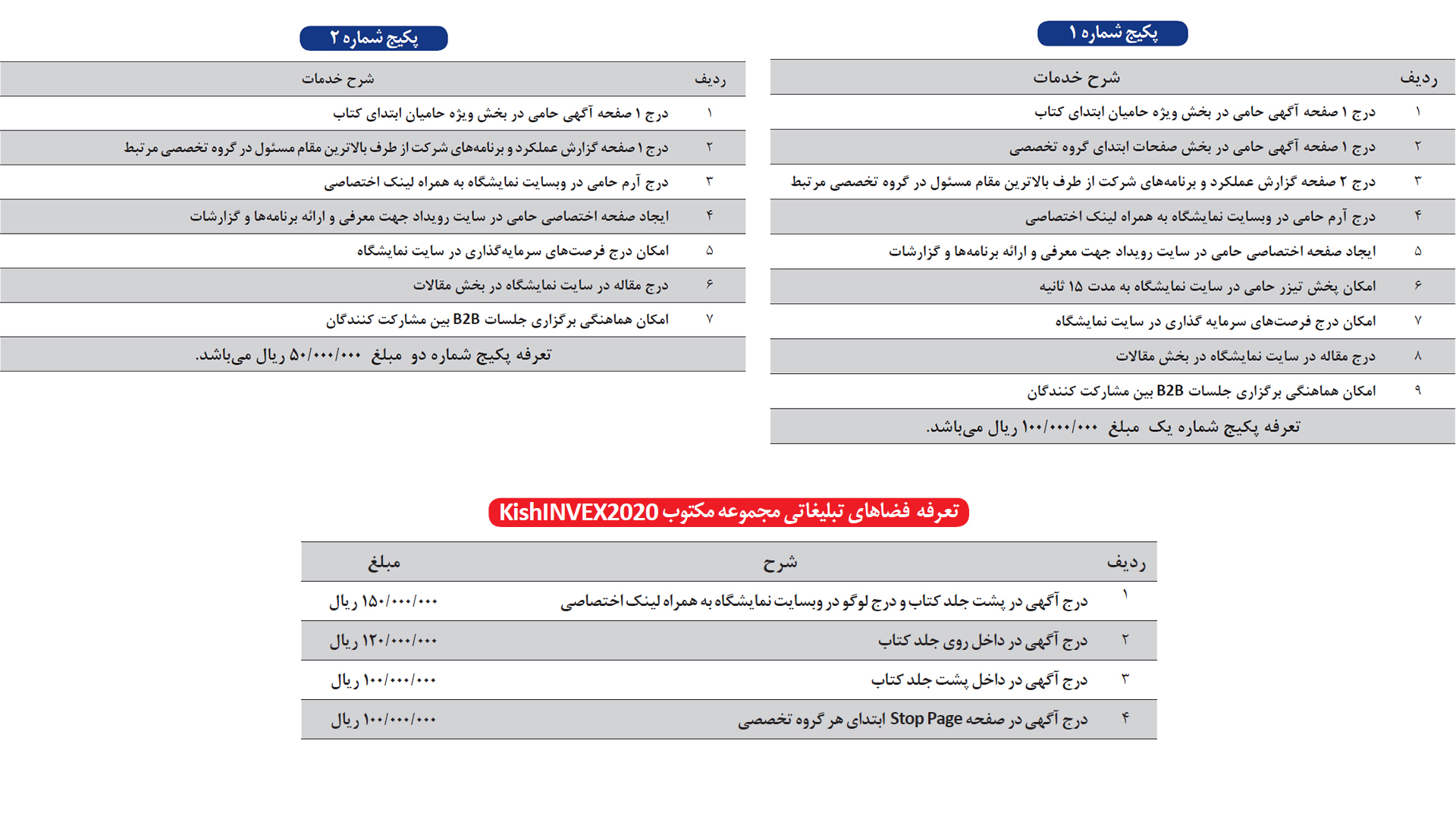 پکیج شماره ۱

| ردیف | شرح خدمات |
|---|---|
| ۱ | درج ۱ صفحه آگهی حامی در بخش ویژه حامیان ابتدای کتاب |
| ۲ | درج ۱ صفحه آگهی حامی در بخش صفحات ابتدای گروه تخصصی |
| ۳ | درج ۲ صفحه گزارش عملکرد و برنامه‌های شرکت از طرف بالاترین مقام مسئول در گروه تخصصی مرتبط |
| ۴ | درج آرم حامی در وبسایت نمایشگاه به همراه لینک اختصاصی |
| ۵ | ایجاد صفحه اختصاصی حامی در سایت رویداد جهت معرفی و ارائه برنامه‌ها و گزارشات |
| ۶ | امکان پخش تیزر حامی در سایت نمایشگاه به مدت ۱۵ ثانیه |
| ۷ | امکان درج فرصت‌های سرمایه گذاری در سایت نمایشگاه |
| ۸ | درج مقاله در سایت نمایشگاه در بخش مقالات |
| ۹ | امکان هماهنگی برگزاری جلسات B2B بین مشارکت کنندگان |
| تعرفه پکیج شماره یک مبلغ ۱۰۰/۰۰۰/۰۰۰ ریال می‌باشد. | |

پکیج شماره ۲

| ردیف | شرح خدمات |
|---|---|
| ۱ | درج ۱ صفحه آگهی حامی در بخش ویژه حامیان ابتدای کتاب |
| ۲ | درج ۱ صفحه گزارش عملکرد و برنامه‌های شرکت از طرف بالاترین مقام مسئول در گروه تخصصی مرتبط |
| ۳ | درج آرم حامی در وبسایت نمایشگاه به همراه لینک اختصاصی |
| ۴ | ایجاد صفحه اختصاصی حامی در سایت رویداد جهت معرفی و ارائه برنامه‌ها و گزارشات |
| ۵ | امکان درج فرصت‌های سرمایه‌گذاری در سایت نمایشگاه |
| ۶ | درج مقاله در سایت نمایشگاه در بخش مقالات |
| ۷ | امکان هماهنگی برگزاری جلسات B2B بین مشارکت کنندگان |
| تعرفه پکیج شماره دو مبلغ ۵۰/۰۰۰/۰۰۰ ریال می‌باشد. | |

تعرفه فضاهای تبلیغاتی مجموعه مکتوب KishINVEX2020

| ردیف | شرح | مبلغ |
|---|---|---|
| ۱ | درج آگهی در پشت جلد کتاب و درج لوگو در وبسایت نمایشگاه به همراه لینک اختصاصی | ۱۵۰/۰۰۰/۰۰۰ ریال |
| ۲ | درج آگهی در داخل روی جلد کتاب | ۱۲۰/۰۰۰/۰۰۰ ریال |
| ۳ | درج آگهی در داخل پشت جلد کتاب | ۱۰۰/۰۰۰/۰۰۰ ریال |
| ۴ | درج آگهی در صفحه Stop Page ابتدای هر گروه تخصصی | ۱۰۰/۰۰۰/۰۰۰ ریال |